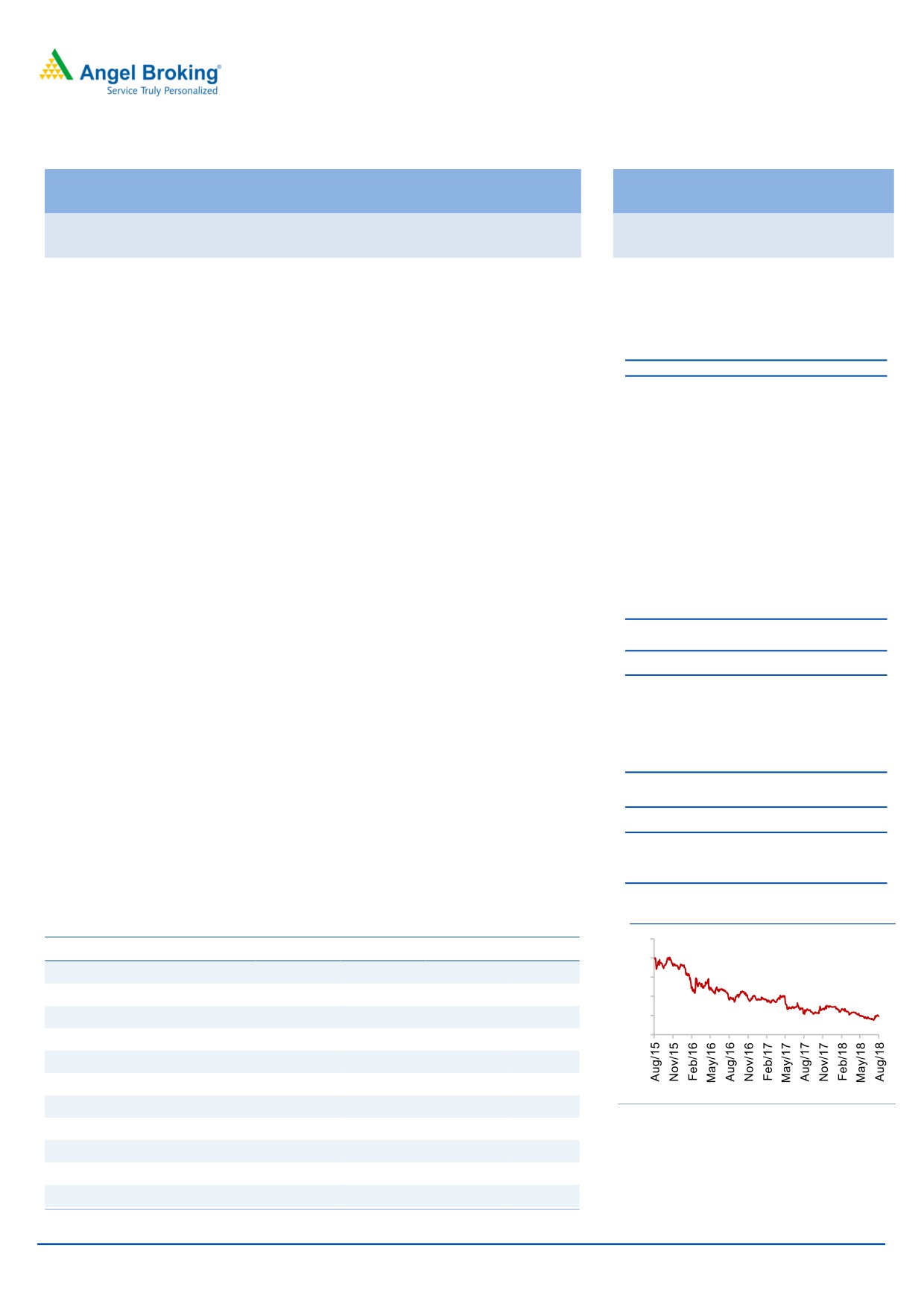 Angel Broking®
Service Truly Personalized

Aug/15
Nov/15
Feb/16
May/16
Aug/16
Nov/16
Feb/17
May/17
Aug/17
Nov/17
Feb/18
May/18
Aug/18